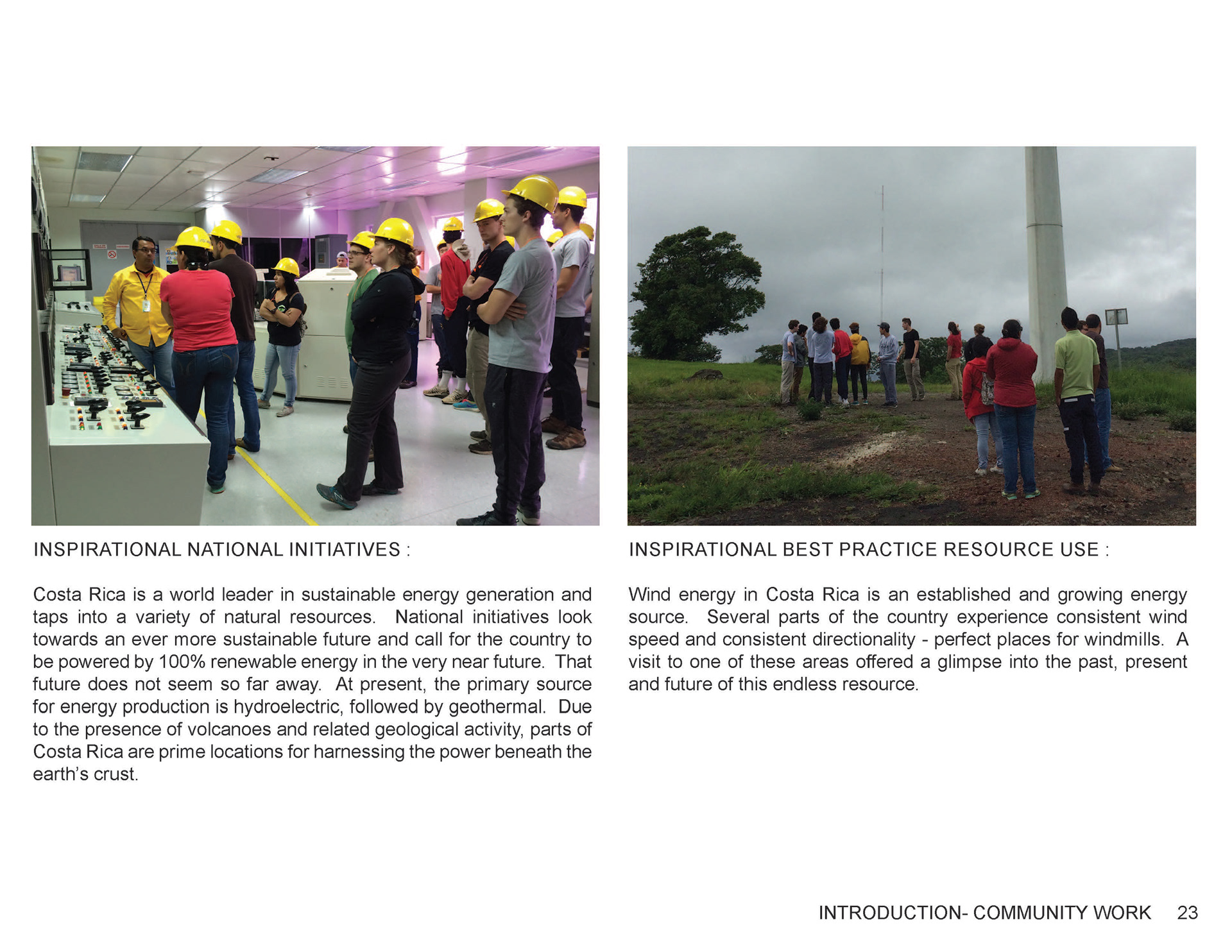 INSPIRATIONAL NATIONAL INITIATIVES :

Costa Rica is a world leader in sustainable energy generation and taps into a variety of natural resources. National initiatives look towards an ever more sustainable future and call for the country to be powered by 100% renewable energy in the very near future. That future does not seem so far away. At present, the primary source for energy production is hydroelectric, followed by geothermal. Due to the presence of volcanoes and related geological activity, parts of Costa Rica are prime locations for harnessing the power beneath the earth's crust.

INSPIRATIONAL BEST PRACTICE RESOURCE USE :

Wind energy in Costa Rica is an established and growing energy source. Several parts of the country experience consistent wind speed and consistent directionality - perfect places for windmills. A visit to one of these areas offered a glimpse into the past, present and future of this endless resource.

INTRODUCTION- COMMUNITY WORK 23